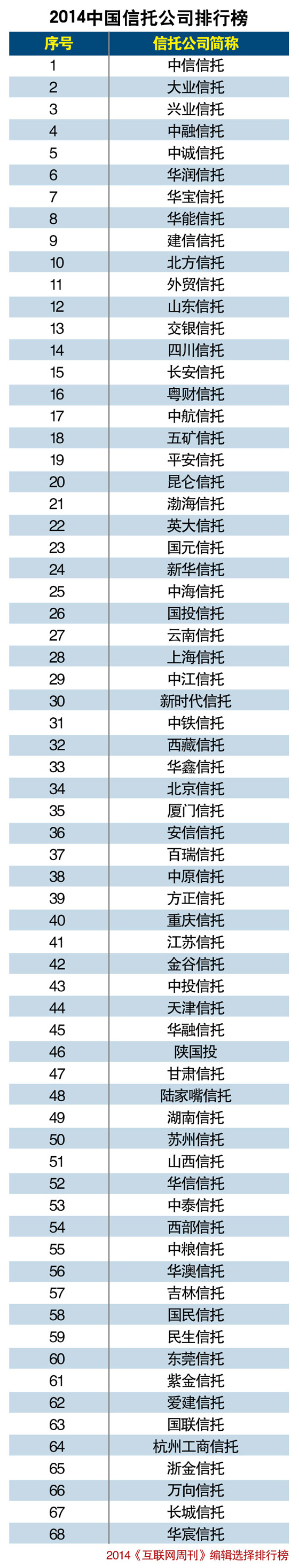 2014中国信托公司排行榜

| 序号 | 信托公司简称 |
|---|---|
| 1 | 中信信托 |
| 2 | 大业信托 |
| 3 | 兴业信托 |
| 4 | 中融信托 |
| 5 | 中诚信托 |
| 6 | 华润信托 |
| 7 | 华宝信托 |
| 8 | 华能信托 |
| 9 | 建信信托 |
| 10 | 北方信托 |
| 11 | 外贸信托 |
| 12 | 山东信托 |
| 13 | 交银信托 |
| 14 | 四川信托 |
| 15 | 长安信托 |
| 16 | 粤财信托 |
| 17 | 中航信托 |
| 18 | 五矿信托 |
| 19 | 平安信托 |
| 20 | 昆仑信托 |
| 21 | 渤海信托 |
| 22 | 英大信托 |
| 23 | 国元信托 |
| 24 | 新华信托 |
| 25 | 中海信托 |
| 26 | 国投信托 |
| 27 | 云南信托 |
| 28 | 上海信托 |
| 29 | 中江信托 |
| 30 | 新时代信托 |
| 31 | 中铁信托 |
| 32 | 西藏信托 |
| 33 | 华鑫信托 |
| 34 | 北京信托 |
| 35 | 厦门信托 |
| 36 | 安信信托 |
| 37 | 百瑞信托 |
| 38 | 中原信托 |
| 39 | 方正信托 |
| 40 | 重庆信托 |
| 41 | 江苏信托 |
| 42 | 金谷信托 |
| 43 | 中投信托 |
| 44 | 天津信托 |
| 45 | 华融信托 |
| 46 | 陕国投 |
| 47 | 甘肃信托 |
| 48 | 陆家嘴信托 |
| 49 | 湖南信托 |
| 50 | 苏州信托 |
| 51 | 山西信托 |
| 52 | 华信信托 |
| 53 | 中泰信托 |
| 54 | 西部信托 |
| 55 | 中粮信托 |
| 56 | 华澳信托 |
| 57 | 吉林信托 |
| 58 | 国民信托 |
| 59 | 民生信托 |
| 60 | 东莞信托 |
| 61 | 紫金信托 |
| 62 | 爱建信托 |
| 63 | 国联信托 |
| 64 | 杭州工商信托 |
| 65 | 浙金信托 |
| 66 | 万向信托 |
| 67 | 长城信托 |
| 68 | 华宸信托 |

2014《互联网周刊》编辑选择排行榜